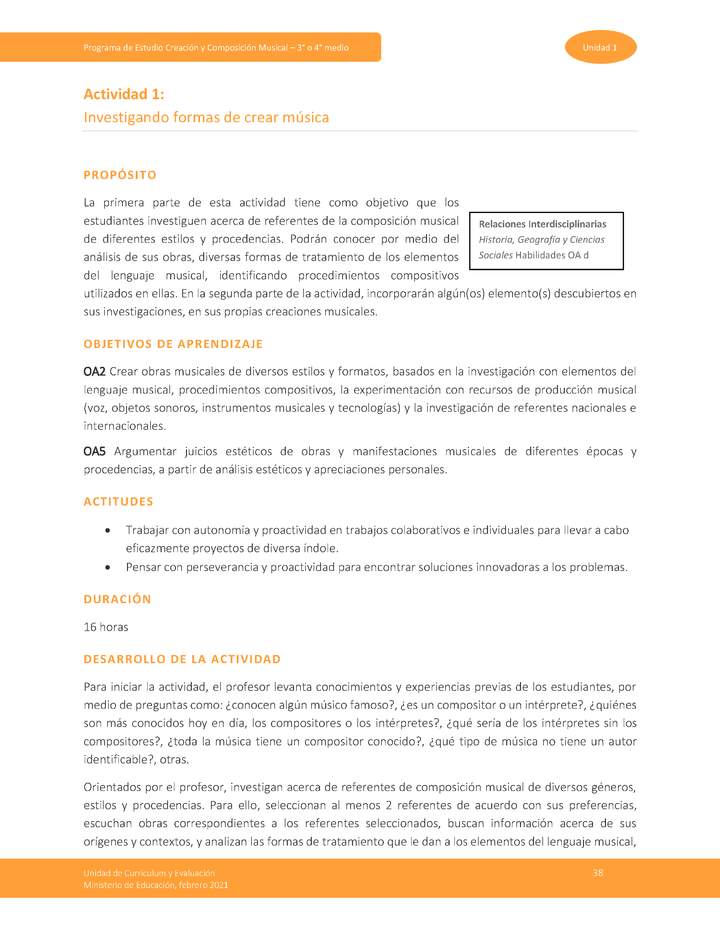 Programa de Estudio Creación y Composición Musical – 3° o 4° medio

Unidad 1

Actividad 1:
Investigando formas de crear música

PROPÓSITO

La primera parte de esta actividad tiene como objetivo que los estudiantes investiguen acerca de referentes de la composición musical de diferentes estilos y procedencias. Podrán conocer por medio del análisis de sus obras, diversas formas de tratamiento de los elementos del lenguaje musical, identificando procedimientos compositivos utilizados en ellas. En la segunda parte de la actividad, incorporarán algún(os) elemento(s) descubiertos en sus investigaciones, en sus propias creaciones musicales.

Relaciones Interdisciplinarias
Historia, Geografía y Ciencias Sociales Habilidades OA d

OBJETIVOS DE APRENDIZAJE

OA2 Crear obras musicales de diversos estilos y formatos, basados en la investigación con elementos del lenguaje musical, procedimientos compositivos, la experimentación con recursos de producción musical (voz, objetos sonoros, instrumentos musicales y tecnologías) y la investigación de referentes nacionales e internacionales.

OA5 Argumentar juicios estéticos de obras y manifestaciones musicales de diferentes épocas y procedencias, a partir de análisis estéticos y apreciaciones personales.

ACTITUDES

• Trabajar con autonomía y proactividad en trabajos colaborativos e individuales para llevar a cabo eficazmente proyectos de diversa índole.
• Pensar con perseverancia y proactividad para encontrar soluciones innovadoras a los problemas.

DURACIÓN

16 horas

DESARROLLO DE LA ACTIVIDAD

Para iniciar la actividad, el profesor levanta conocimientos y experiencias previas de los estudiantes, por medio de preguntas como: ¿conocen algún músico famoso?, ¿es un compositor o un intérprete?, ¿quiénes son más conocidos hoy en día, los compositores o los intérpretes?, ¿qué sería de los intérpretes sin los compositores?, ¿toda la música tiene un compositor conocido?, ¿qué tipo de música no tiene un autor identificable?, otras.

Orientados por el profesor, investigan acerca de referentes de composición musical de diversos géneros, estilos y procedencias. Para ello, seleccionan al menos 2 referentes de acuerdo con sus preferencias, escuchan obras correspondientes a los referentes seleccionados, buscan información acerca de sus orígenes y contextos, y analizan las formas de tratamiento que le dan a los elementos del lenguaje musical,

Unidad de Currículum y Evaluación
Ministerio de Educación, febrero 2021

38